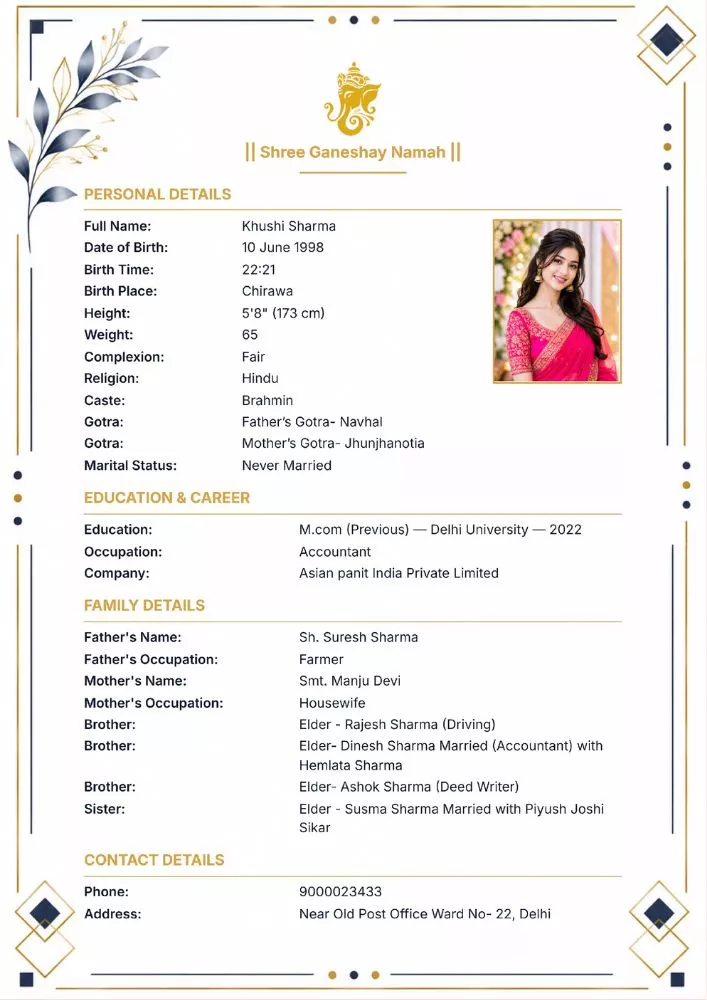 || Shree Ganeshay Namah ||

PERSONAL DETAILS

Full Name: Khushi Sharma
Date of Birth: 10 June 1998
Birth Time: 22:21
Birth Place: Chirawa
Height: 5'8" (173 cm)
Weight: 65
Complexion: Fair
Religion: Hindu
Caste: Brahmin
Gotra: Father's Gotra- Navhal
Gotra: Mother's Gotra- Jhunjhanotia
Marital Status: Never Married

EDUCATION & CAREER

Education: M.com (Previous) — Delhi University — 2022
Occupation: Accountant
Company: Asian panit India Private Limited

FAMILY DETAILS

Father's Name: Sh. Suresh Sharma
Father's Occupation: Farmer
Mother's Name: Smt. Manju Devi
Mother's Occupation: Housewife
Brother: Elder - Rajesh Sharma (Driving)
Brother: Elder- Dinesh Sharma Married (Accountant) with Hemlata Sharma
Brother: Elder- Ashok Sharma (Deed Writer)
Sister: Elder - Susma Sharma Married with Piyush Joshi Sikar

CONTACT DETAILS

Phone: 9000023433
Address: Near Old Post Office Ward No- 22, Delhi